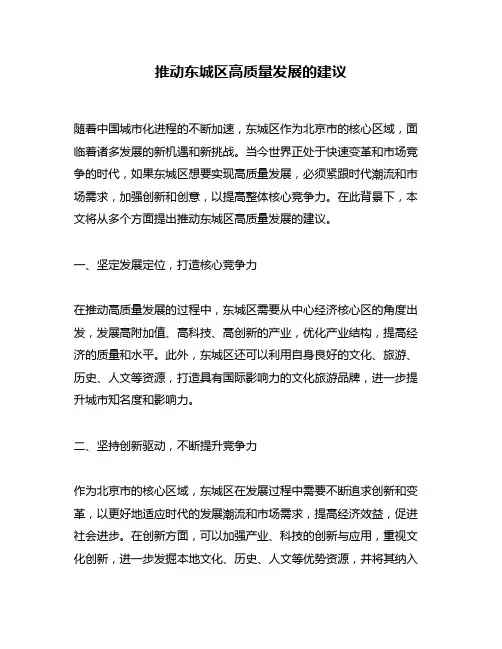 推动东城区高质量发展的建议

随着中国城市化进程的不断加速，东城区作为北京市的核心区域，面临着诸多发展的新机遇和新挑战。当今世界正处于快速变革和市场竞争的时代，如果东城区想要实现高质量发展，必须紧跟时代潮流和市场需求，加强创新和创意，以提高整体核心竞争力。在此背景下，本文将从多个方面提出推动东城区高质量发展的建议。

一、坚定发展定位，打造核心竞争力

在推动高质量发展的过程中，东城区需要从中心经济核心区的角度出发，发展高附加值、高科技、高创新的产业，优化产业结构，提高经济的质量和水平。此外，东城区还可以利用自身良好的文化、旅游、历史、人文等资源，打造具有国际影响力的文化旅游品牌，进一步提升城市知名度和影响力。

二、坚持创新驱动，不断提升竞争力

作为北京市的核心区域，东城区在发展过程中需要不断追求创新和变革，以更好地适应时代的发展潮流和市场需求，提高经济效益，促进社会进步。在创新方面，可以加强产业、科技的创新与应用，重视文化创新，进一步发掘本地文化、历史、人文等优势资源，并将其纳入